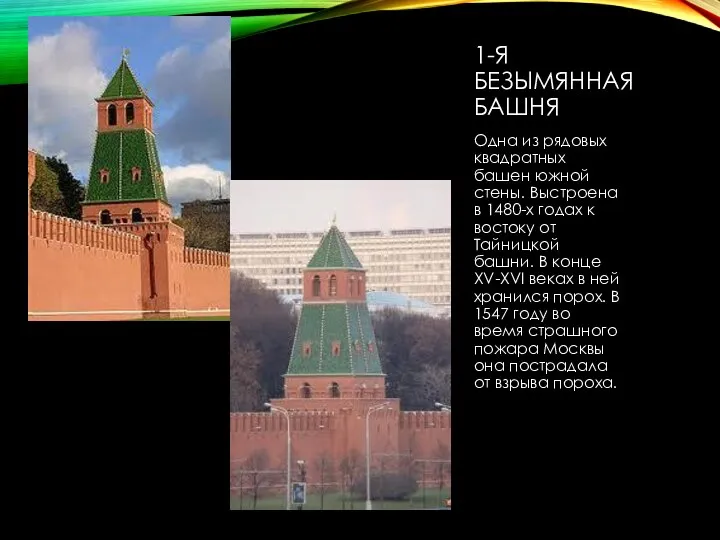 1-Я БЕЗЫМЯННАЯ БАШНЯ

Одна из рядовых квадратных башен южной стены. Выстроена в 1480-х годах к востоку от Тайницкой башни. В конце XV-XVI веках в ней хранился порох. В 1547 году во время страшного пожара Москвы она пострадала от взрыва пороха.